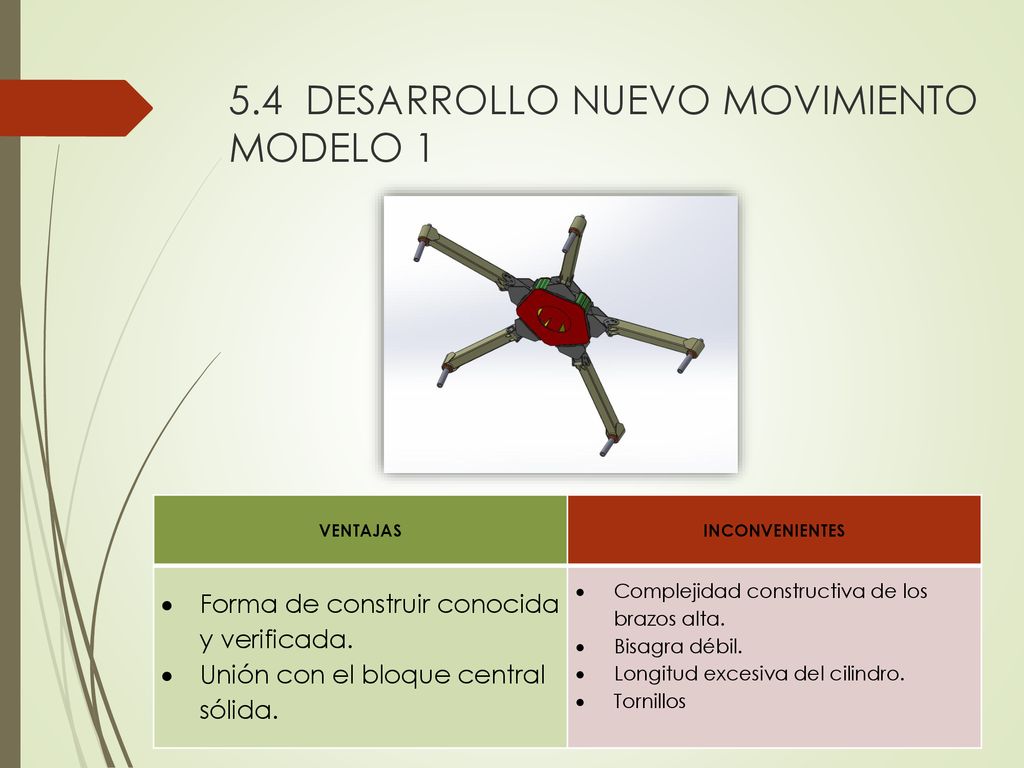 5.4 DESARROLLO NUEVO MOVIMIENTO MODELO 1

| VENTAJAS | INCONVENIENTES |
|---|---|
| • Forma de construir conocida y verificada. • Unión con el bloque central sólida. | • Complejidad constructiva de los brazos alta. • Bisagra débil. • Longitud excesiva del cilindro. • Tornillos |